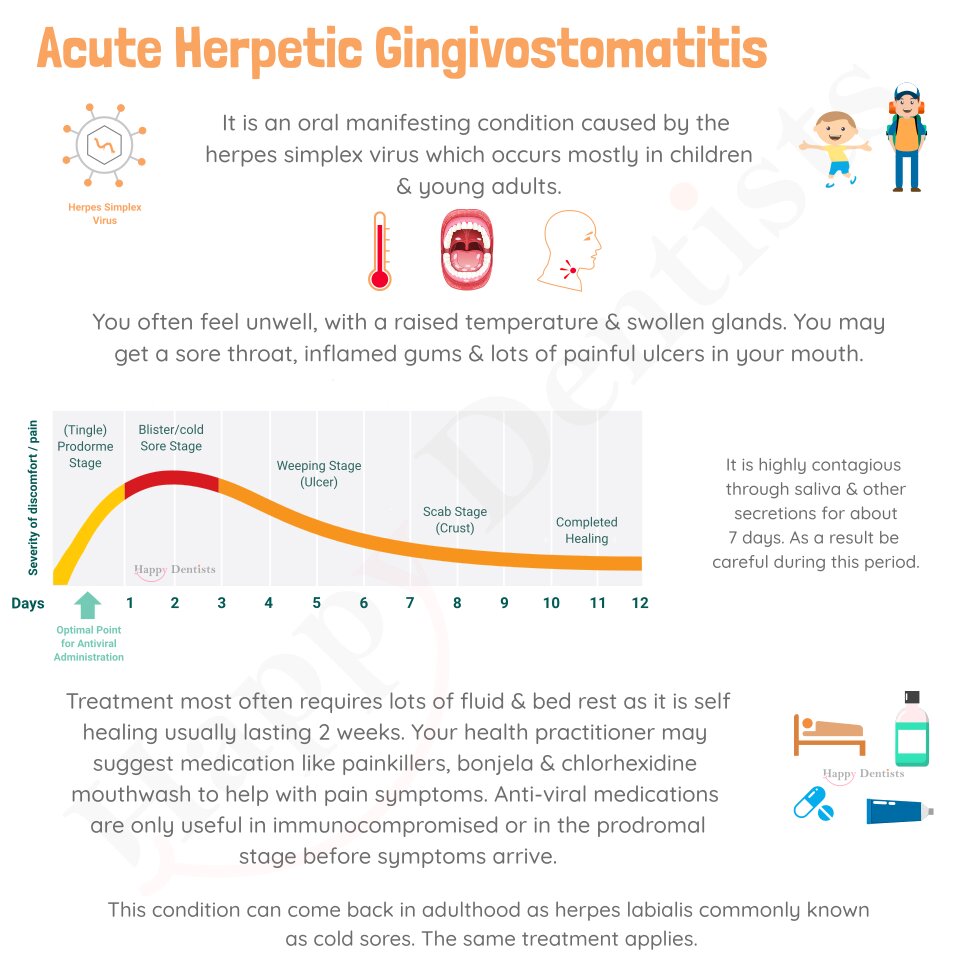 Acute Herpetic Gingivostomatitis

Herpes Simplex Virus

It is an oral manifesting condition caused by the herpes simplex virus which occurs mostly in children & young adults.

You often feel unwell, with a raised temperature & swollen glands. You may get a sore throat, inflamed gums & lots of painful ulcers in your mouth.

Severity of discomfort / pain

(Tingle) Prodorme Stage

Blister/cold Sore Stage

Weeping Stage (Ulcer)

Scab Stage (Crust)

Completed Healing

Happy Dentists

Days 1 2 3 4 5 6 7 8 9 10 11 12

Optimal Point for Antiviral Administration

It is highly contagious through saliva & other secretions for about 7 days. As a result be careful during this period.

Treatment most often requires lots of fluid & bed rest as it is self healing usually lasting 2 weeks. Your health practitioner may suggest medication like painkillers, bonjela & chlorhexidine mouthwash to help with pain symptoms. Anti-viral medications are only useful in immunocompromised or in the prodromal stage before symptoms arrive.

Happy Dentists

This condition can come back in adulthood as herpes labialis commonly known as cold sores. The same treatment applies.

Happy Dentists